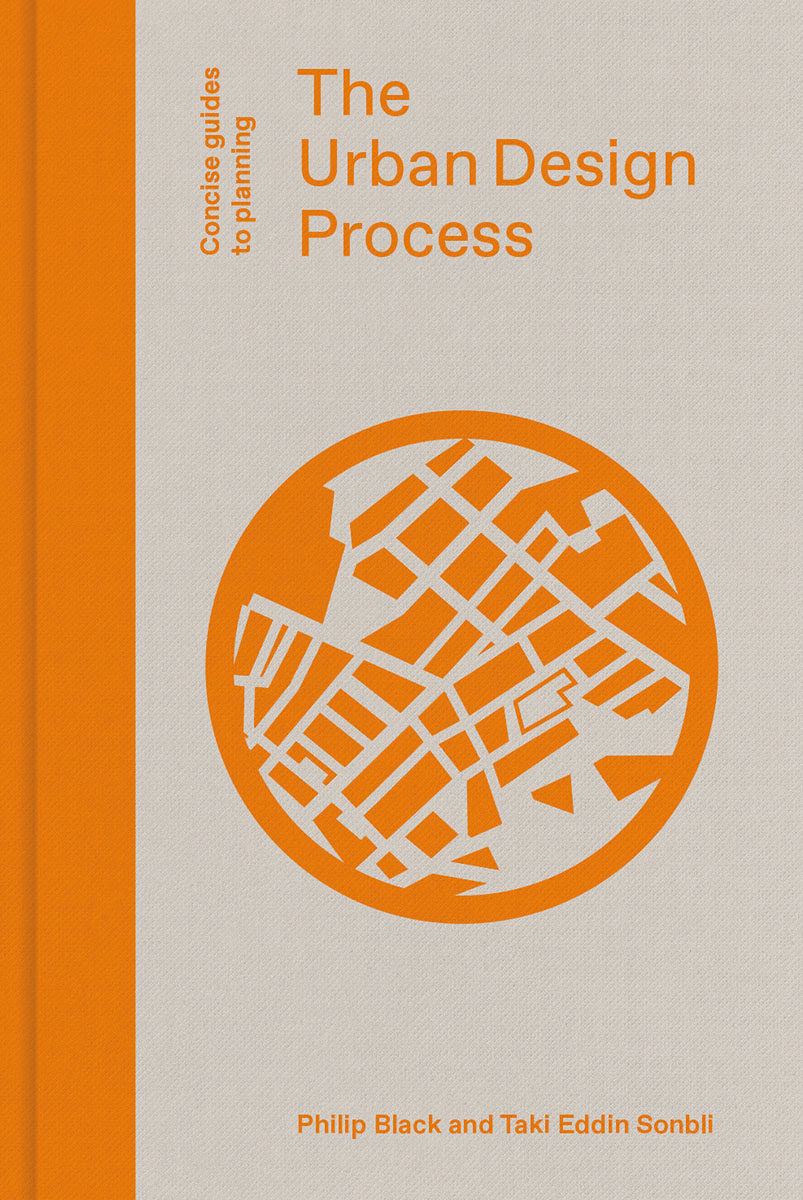 Concise guides to planning

The Urban Design Process

Philip Black and Taki Eddin Sonbli